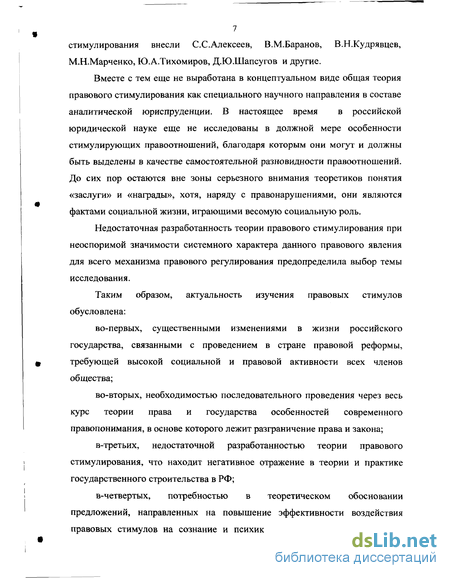 7

стимулирования внесли С.С.Алексеев, В.М.Баранов, В.Н.Кудрявцев, М.Н.Марченко, Ю.А.Тихомиров, Д.Ю.Шапсугов и другие.

Вместе с тем еще не выработана в концептуальном виде общая теория правового стимулирования как специального научного направления в составе аналитической юриспруденции. В настоящее время в российской юридической науке еще не исследованы в должной мере особенности стимулирующих правоотношений, благодаря которым они могут и должны быть выделены в качестве самостоятельной разновидности правоотношений. До сих пор остаются вне зоны серьезного внимания теоретиков понятия «заслуги» и «награды», хотя, наряду с правонарушениями, они являются фактами социальной жизни, играющими весомую социальную роль.

Недостаточная разработанность теории правового стимулирования при неоспоримой значимости системного характера данного правового явления для всего механизма правового регулирования предопределила выбор темы исследования.

Таким образом, актуальность изучения правовых стимулов обусловлена:

во-первых, существенными изменениями в жизни российского государства, связанными с проведением в стране правовой реформы, требующей высокой социальной и правовой активности всех членов общества;

во-вторых, необходимостью последовательного проведения через весь курс теории права и государства особенностей современного правопонимания, в основе которого лежит разграничение права и закона;

в-третьих, недостаточной разработанностью теории правового стимулирования, что находит негативное отражение в теории и практике государственного строительства в РФ;

в-четвертых, потребностью в теоретическом обосновании предложений, направленных на повышение эффективности воздействия правовых стимулов на сознание и психик

dsLib.net
библиотека диссертаций